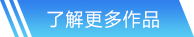 了解更多作品